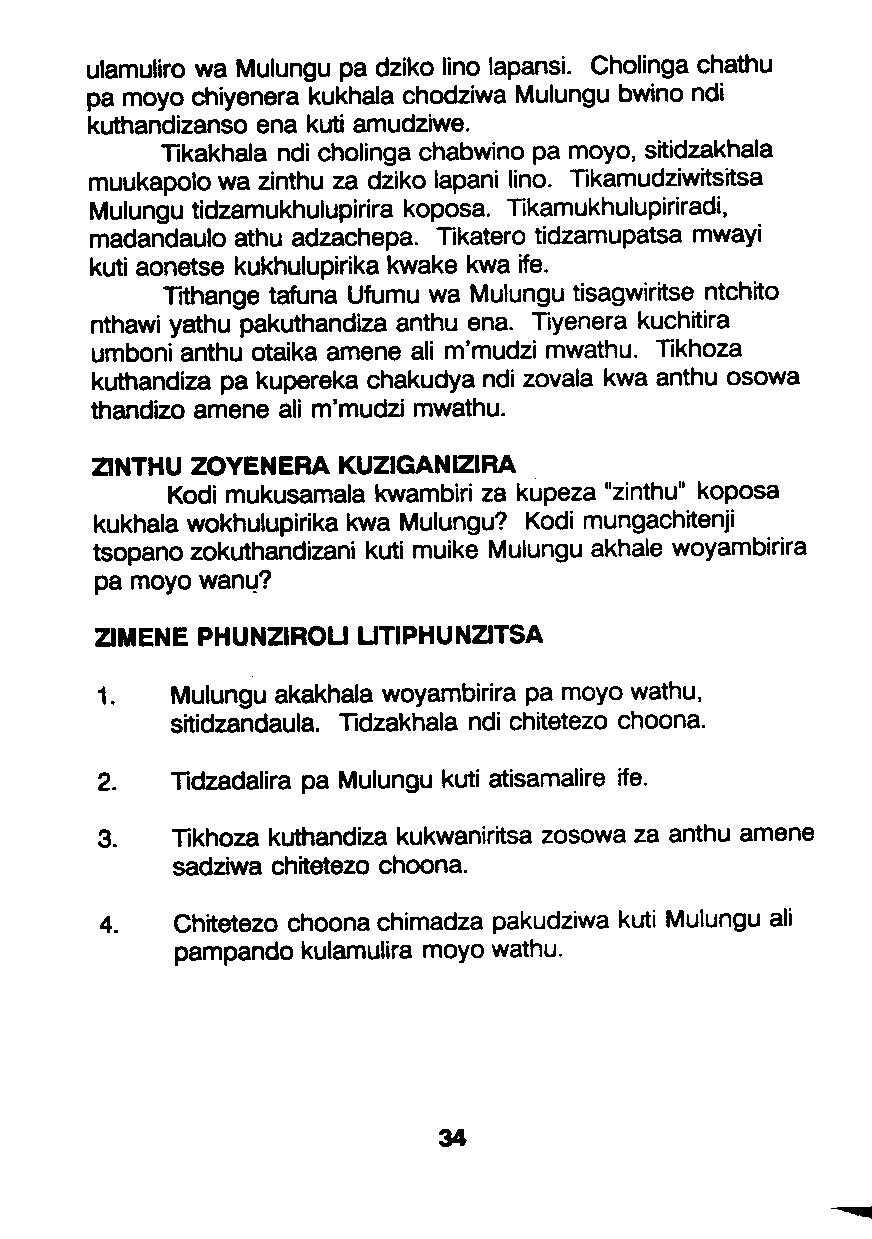 ulamuliro wa Mulungu pa dziko lino lapansi. Cholinga chathu pa moyo chiyenera kukhala chodziwa Mulungu bwino ndi kuthandizanso ena kuti amudziwe.

Tikakhala ndi cholinga chabwino pa moyo, sitidzakhala muukapolo wa zinthu za dziko lapani lino. Tikamudziwitsitsa Mulungu tidzamukhulupirira koposa. Tikamukhulupiriradi, madandaulo athu adzachepa. Tikatero tidzamupatsa mwayi kuti aonetse kukhulupirika kwake kwa ife.

Tithange tafuna Ufumu wa Mulungu tisagwiritse ntchito nthawi yathu pakuthandiza anthu ena. Tiyenera kuchitira umboni anthu otaika amene ali m'mudzi mwathu. Tikhoza kuthandiza pa kupereka chakudya ndi zovala kwa anthu osowa thandizo amene ali m'mudzi mwathu.

ZINTHU ZOYENERA KUZIGANIZIRA

Kodi mukusamala kwambiri za kupeza "zinthu" koposa kukhala wokhulupirika kwa Mulungu? Kodi mungachitenji tsopano zokuthandizani kuti muike Mulungu akhale woyambirira pa moyo wanu?

ZIMENE PHUNZIROLI LITIPHUNZITSA

1. Mulungu akakhala woyambirira pa moyo wathu, sitidzandaula. Tidzakhala ndi chitetezo choona.

2. Tidzadalira pa Mulungu kuti atisamalire ife.

3. Tikhoza kuthandiza kukwaniritsa zosowa za anthu amene sadziwa chitetezo choona.

4. Chitetezo choona chimadza pakudziwa kuti Mulungu ali pampando kulamulira moyo wathu.

34